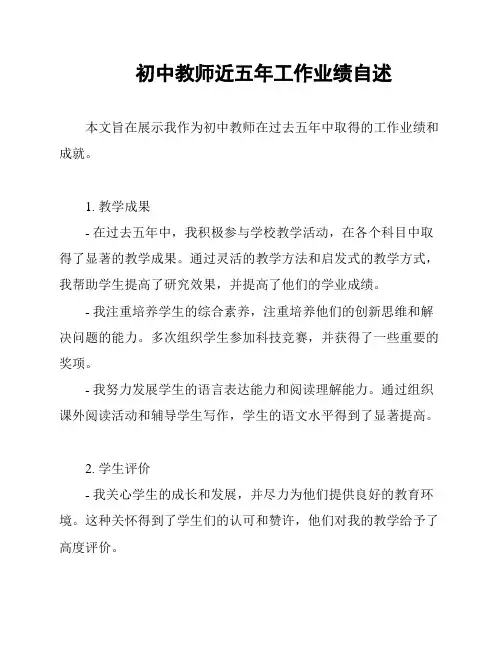 初中教师近五年工作业绩自述

本文旨在展示我作为初中教师在过去五年中取得的工作业绩和成就。

1. 教学成果

- 在过去五年中，我积极参与学校教学活动，在各个科目中取得了显著的教学成果。通过灵活的教学方法和启发式的教学方式，我帮助学生提高了研究效果，并提高了他们的学业成绩。

- 我注重培养学生的综合素养，注重培养他们的创新思维和解决问题的能力。多次组织学生参加科技竞赛，并获得了一些重要的奖项。

- 我努力发展学生的语言表达能力和阅读理解能力。通过组织课外阅读活动和辅导学生写作，学生的语文水平得到了显著提高。

2. 学生评价

- 我关心学生的成长和发展，并尽力为他们提供良好的教育环境。这种关怀得到了学生们的认可和赞许，他们对我的教学给予了高度评价。